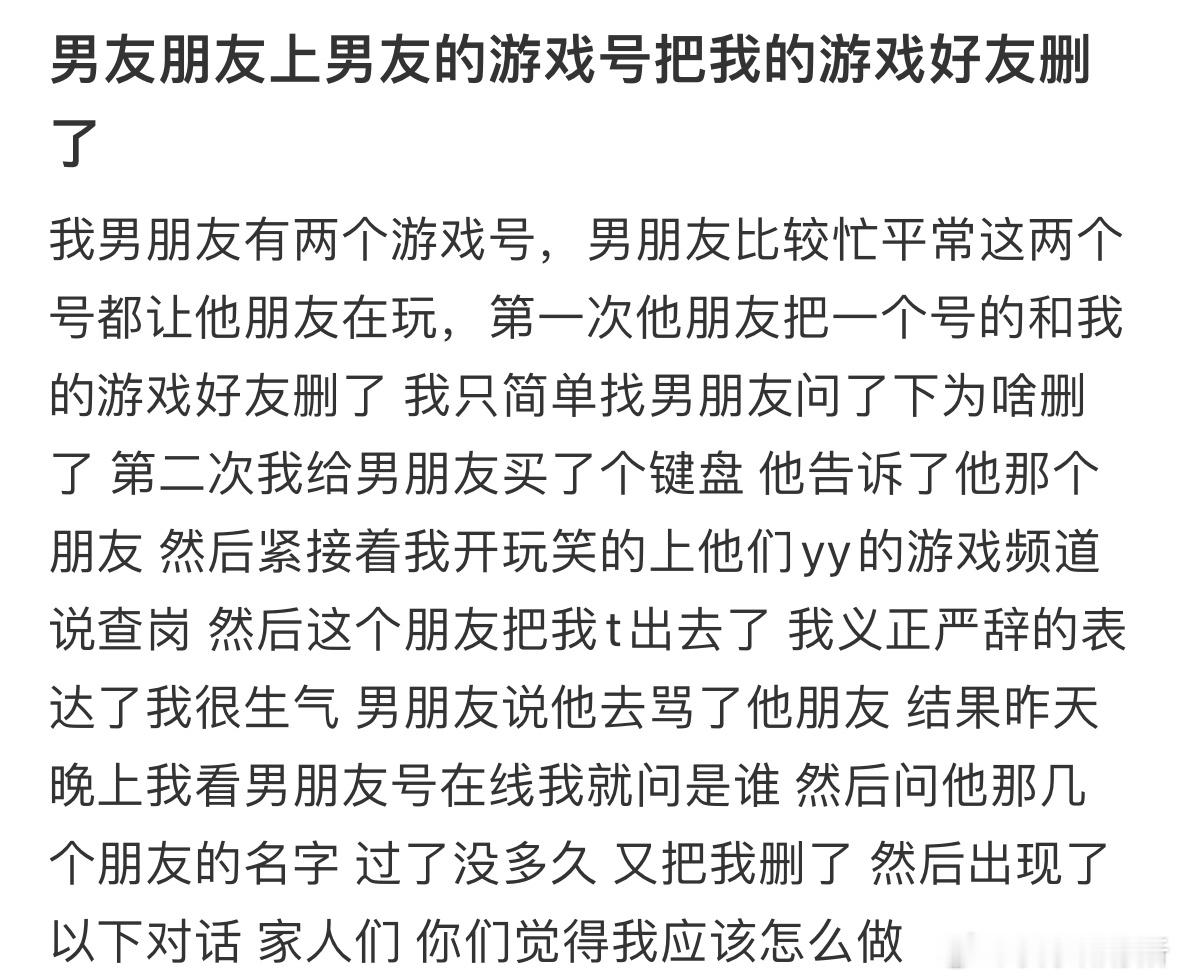 男友朋友上男友的游戏号把我的游戏好友删了

我男朋友有两个游戏号，男朋友比较忙平常这两个号都让他朋友在玩，第一次他朋友把一个号的和我的游戏好友删了 我只简单找男朋友问了下为啥删了 第二次我给男朋友买了个键盘 他告诉了他那个朋友 然后紧接着我开玩笑的上他们yy的游戏频道说查岗 然后这个朋友把我t出去了 我义正严辞的表达了我很生气 男朋友说他去骂了他朋友 结果昨天晚上我看男朋友号在线我就问是谁 然后问他那几个朋友的名字 过了没多久 又把我删了 然后出现了以下对话 家人们 你们觉得我应该怎么做